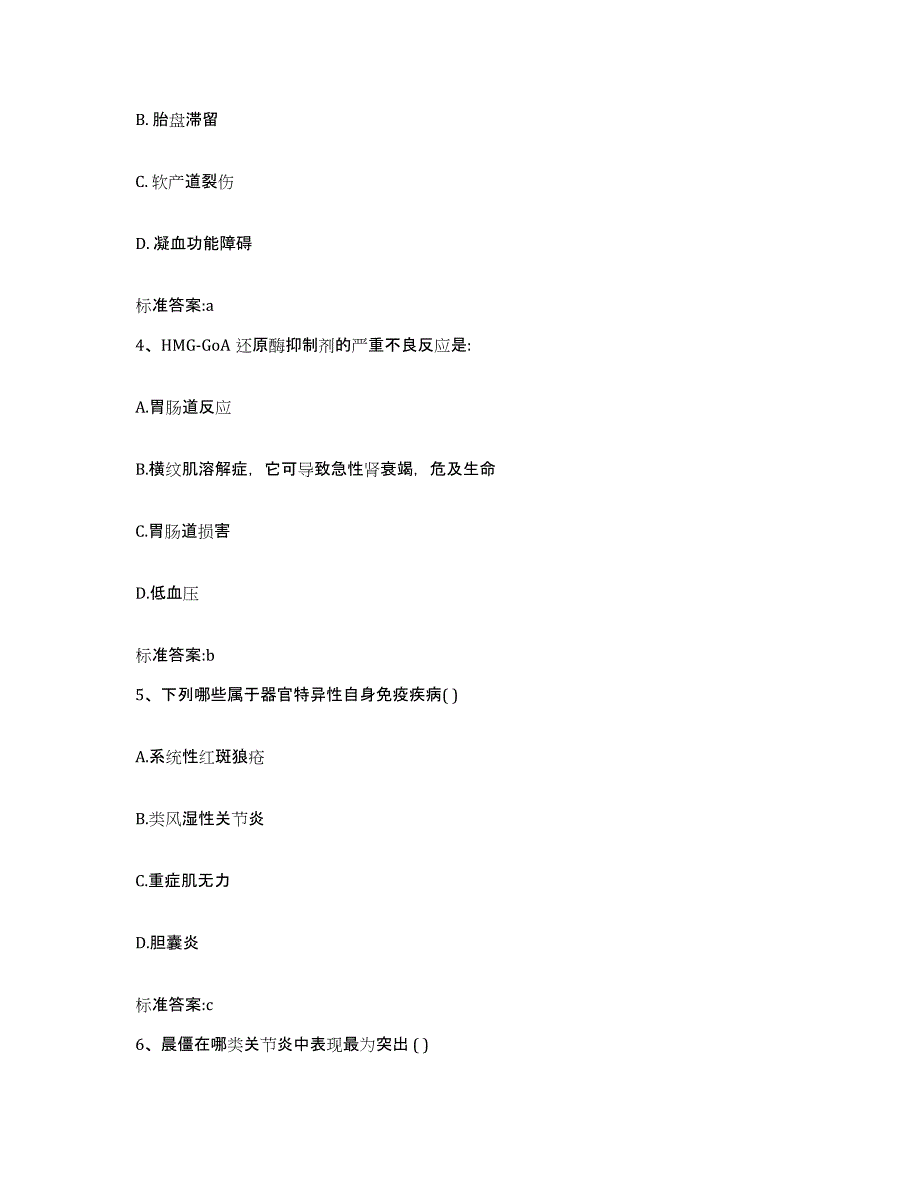 B. 胎盘滞留

C. 软产道裂伤

D. 凝血功能障碍

标准答案:a

4、HMG-GoA 还原酶抑制剂的严重不良反应是:

A.胃肠道反应

B.横纹肌溶解症，它可导致急性肾衰竭，危及生命

C.胃肠道损害

D.低血压

标准答案:b

5、下列哪些属于器官特异性自身免疫疾病( )

A.系统性红斑狼疮

B.类风湿性关节炎

C.重症肌无力

D.胆囊炎

标准答案:c

6、晨僵在哪类关节炎中表现最为突出 ( )